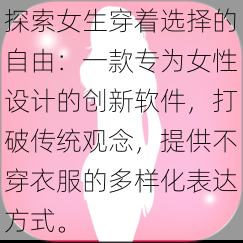 探索女生穿着选择的自由：一款专为女性设计的创新软件，打破传统观念，提供不穿衣服的多样化表达方式。